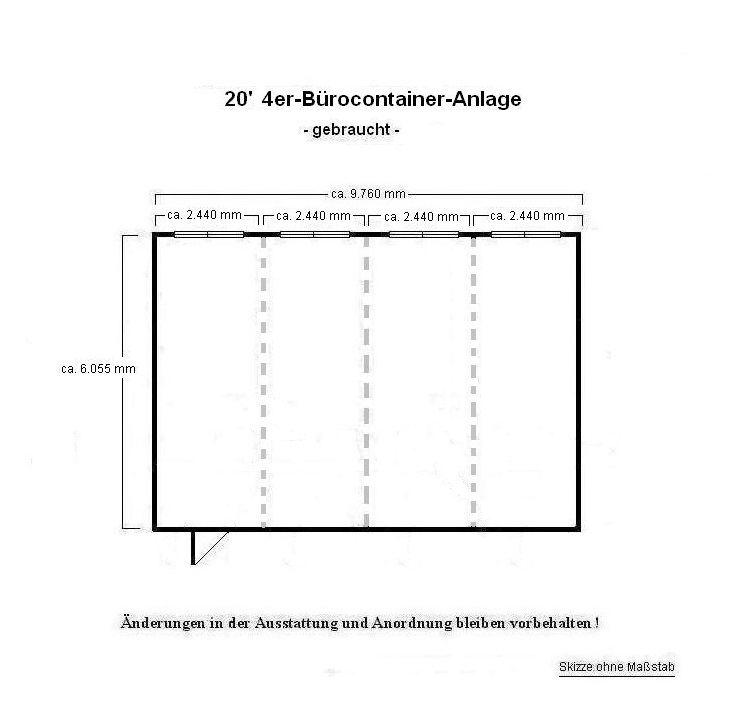 20' 4er-Bürocontainer-Anlage

- gebraucht -

ca. 9.760 mm

ca. 2.440 mm

ca. 2.440 mm

ca. 2.440 mm

ca. 2.440 mm

ca. 6.055 mm

Änderungen in der Ausstattung und Anordnung bleiben vorbehalten !

Skizze ohne Maßstab